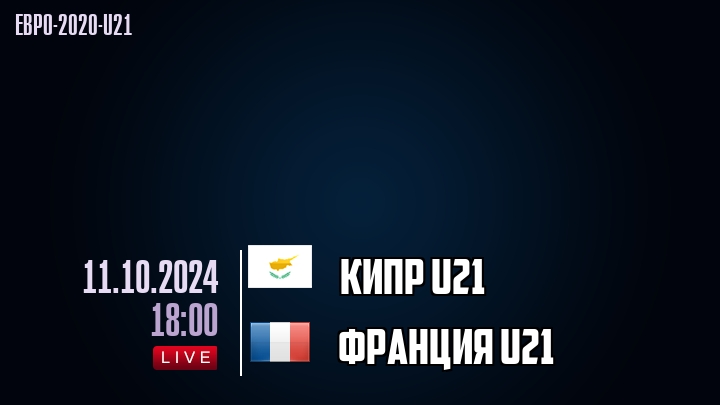 ЕВРО-2020-U21

11.10.2024
18:00
LIVE

КИПР U21

ФРАНЦИЯ U21